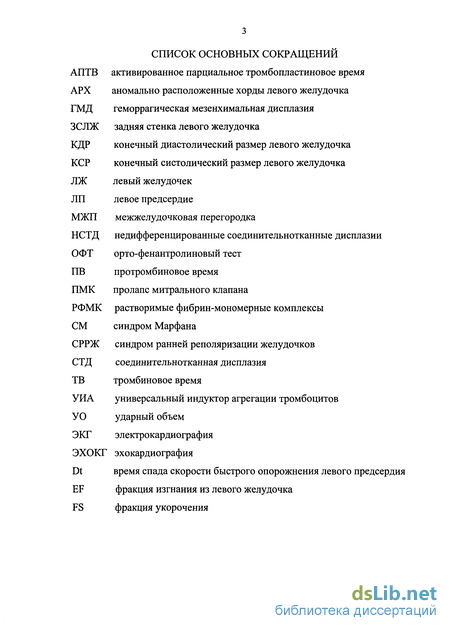 3

СПИСОК ОСНОВНЫХ СОКРАЩЕНИЙ

АПТВ активированное парциальное тромбопластиновое время

АРХ аномально расположенные хорды левого желудочка

ГМД геморрагическая мезенхимальная дисплазия

ЗСЛЖ задняя стенка левого желудочка

КДР конечный диастолический размер левого желудочка

КСР конечный систолический размер левого желудочка

ЛЖ левый желудочек

ЛП левое предсердие

МЖП межжелудочковая перегородка

НСТД недифференцированные соединительнотканные дисплазии

ОФТ орто-фенантролиновый тест

ПВ протромбиновое время

ПМК пролапс митрального клапана

РФМК растворимые фибрин-мономерные комплексы

СМ синдром Марфана

СРРЖ синдром ранней реполяризации желудочков

СТД соединительнотканная дисплазия

ТВ тромбиновое время

УИА универсальный индуктор агрегации тромбоцитов

УО ударный объем

ЭКГ электрокардиография

ЭХОКГ эхокардиография

Dt время спада скорости быстрого опорожнения левого предсердия

EF фракция изгнания из левого желудочка

FS фракция укорочения

dsLib.net
библиотека диссертаций